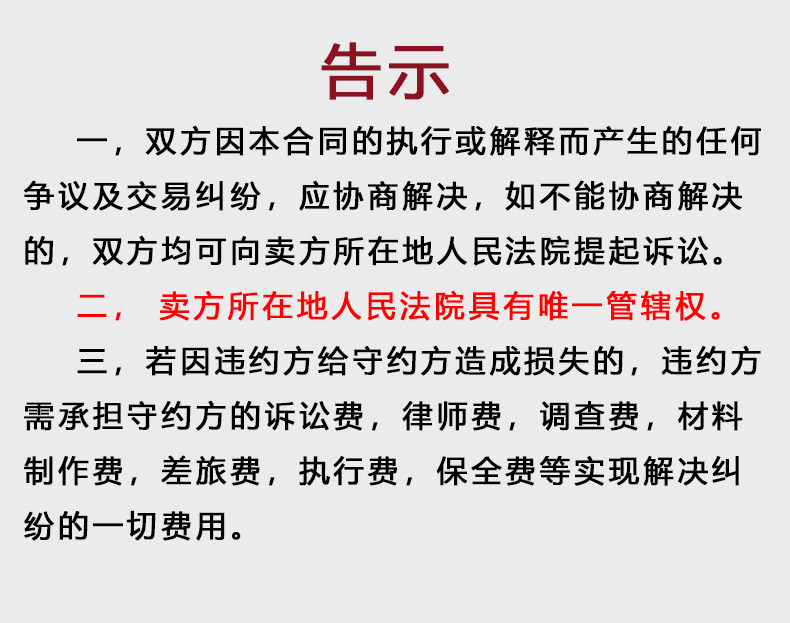 告示

一，双方因本合同的执行或解释而产生的任何争议及交易纠纷，应协商解决，如不能协商解决的，双方均可向卖方所在地人民法院提起诉讼。

二，卖方所在地人民法院具有唯一管辖权。

三，若因违约方给守约方造成损失的，违约方需承担守约方的诉讼费，律师费，调查费，材料制作费，差旅费，执行费，保全费等实现解决纠纷的一切费用。